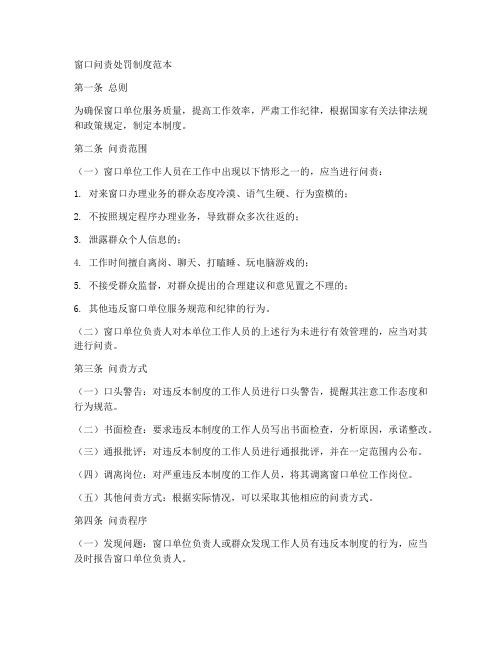 窗口问责处罚制度范本

第一条 总则

为确保窗口单位服务质量，提高工作效率，严肃工作纪律，根据国家有关法律法规和政策规定，制定本制度。

第二条 问责范围

（一）窗口单位工作人员在工作中出现以下情形之一的，应当进行问责：

1. 对来窗口办理业务的群众态度冷漠、语气生硬、行为蛮横的；

2. 不按照规定程序办理业务，导致群众多次往返的；

3. 泄露群众个人信息的；

4. 工作时间擅自离岗、聊天、打瞌睡、玩电脑游戏的；

5. 不接受群众监督，对群众提出的合理建议和意见置之不理的；

6. 其他违反窗口单位服务规范和纪律的行为。

（二）窗口单位负责人对本单位工作人员的上述行为未进行有效管理的，应当对其进行问责。

第三条 问责方式

（一）口头警告：对违反本制度的工作人员进行口头警告，提醒其注意工作态度和行为规范。

（二）书面检查：要求违反本制度的工作人员写出书面检查，分析原因，承诺整改。

（三）通报批评：对违反本制度的工作人员进行通报批评，并在一定范围内公布。

（四）调离岗位：对严重违反本制度的工作人员，将其调离窗口单位工作岗位。

（五）其他问责方式：根据实际情况，可以采取其他相应的问责方式。

第四条 问责程序

（一）发现问题：窗口单位负责人或群众发现工作人员有违反本制度的行为，应当及时报告窗口单位负责人。